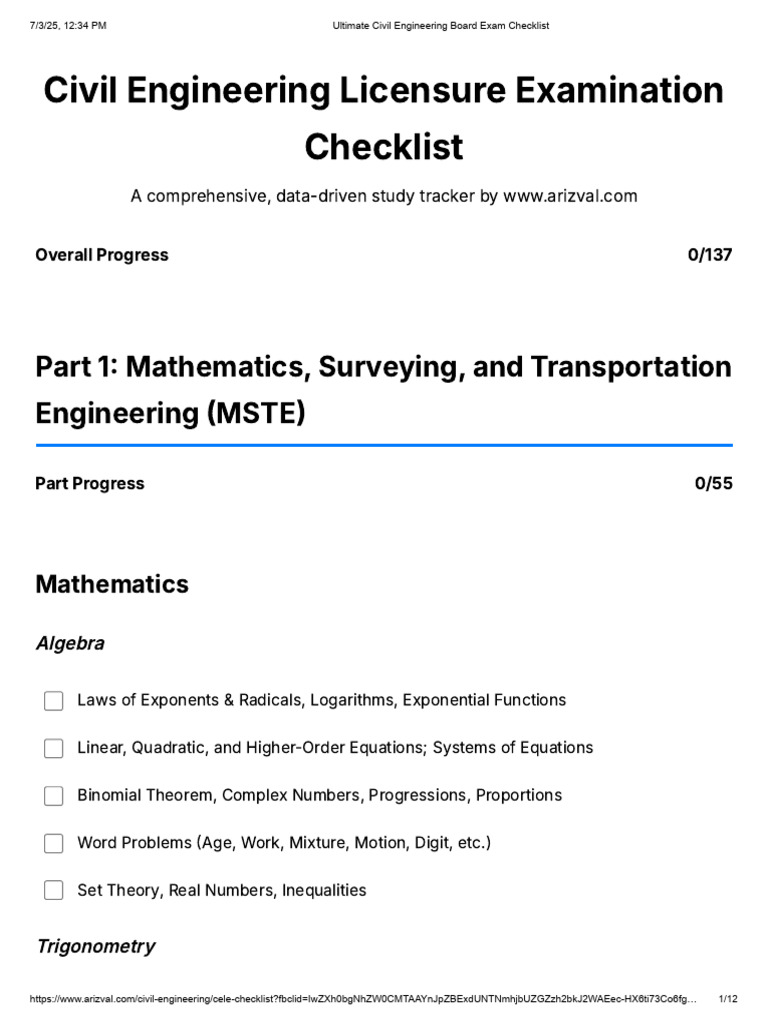 7/3/25, 12:34 PM Ultimate Civil Engineering Board Exam Checklist

Civil Engineering Licensure Examination Checklist

A comprehensive, data-driven study tracker by www.arizval.com

Overall Progress 0/137

Part 1: Mathematics, Surveying, and Transportation Engineering (MSTE)

Part Progress 0/55

Mathematics

Algebra

Laws of Exponents & Radicals, Logarithms, Exponential Functions

Linear, Quadratic, and Higher-Order Equations; Systems of Equations

Binomial Theorem, Complex Numbers, Progressions, Proportions

Word Problems (Age, Work, Mixture, Motion, Digit, etc.)

Set Theory, Real Numbers, Inequalities

Trigonometry

https://www.arizval.com/civil-engineering/cele-checklist?fbclid=IwZXh0bgNhZW0CMTAAYnJpZBExdUNTNmhjbUZGZzh2bkJ2WAEec-HX6ti73Co6fg… 1/12